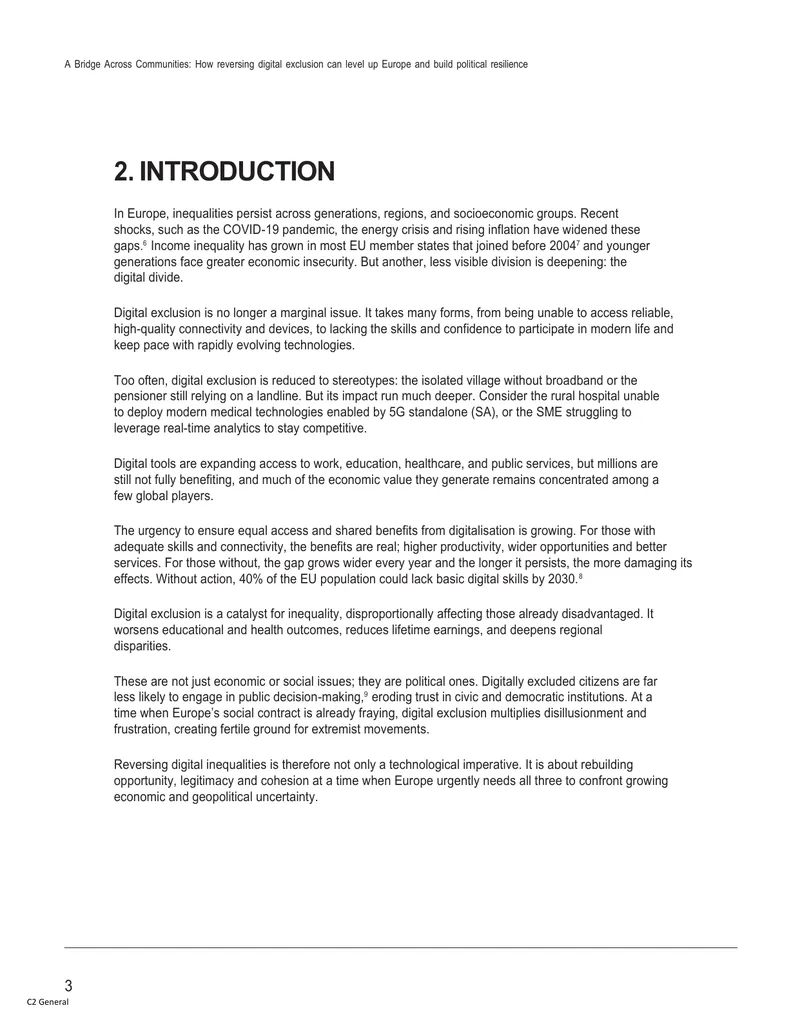 A Bridge Across Communities: How reversing digital exclusion can level up Europe and build political resilience

2. INTRODUCTION

In Europe, inequalities persist across generations, regions, and socioeconomic groups. Recent shocks, such as the COVID-19 pandemic, the energy crisis and rising inflation have widened these gaps.$^{6}$ Income inequality has grown in most EU member states that joined before 2004$^{7}$ and younger generations face greater economic insecurity. But another, less visible division is deepening: the digital divide.

Digital exclusion is no longer a marginal issue. It takes many forms, from being unable to access reliable, high-quality connectivity and devices, to lacking the skills and confidence to participate in modern life and keep pace with rapidly evolving technologies.

Too often, digital exclusion is reduced to stereotypes: the isolated village without broadband or the pensioner still relying on a landline. But its impact run much deeper. Consider the rural hospital unable to deploy modern medical technologies enabled by 5G standalone (SA), or the SME struggling to leverage real-time analytics to stay competitive.

Digital tools are expanding access to work, education, healthcare, and public services, but millions are still not fully benefiting, and much of the economic value they generate remains concentrated among a few global players.

The urgency to ensure equal access and shared benefits from digitalisation is growing. For those with adequate skills and connectivity, the benefits are real; higher productivity, wider opportunities and better services. For those without, the gap grows wider every year and the longer it persists, the more damaging its effects. Without action, 40% of the EU population could lack basic digital skills by 2030.$^{8}$

Digital exclusion is a catalyst for inequality, disproportionally affecting those already disadvantaged. It worsens educational and health outcomes, reduces lifetime earnings, and deepens regional disparities.

These are not just economic or social issues; they are political ones. Digitally excluded citizens are far less likely to engage in public decision-making,$^{9}$ eroding trust in civic and democratic institutions. At a time when Europe's social contract is already fraying, digital exclusion multiplies disillusionment and frustration, creating fertile ground for extremist movements.

Reversing digital inequalities is therefore not only a technological imperative. It is about rebuilding opportunity, legitimacy and cohesion at a time when Europe urgently needs all three to confront growing economic and geopolitical uncertainty.

3

C2 General